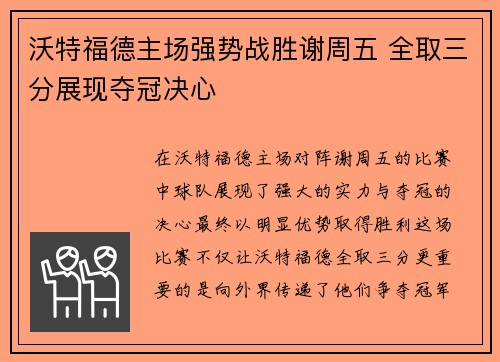 沃特福德主场强势战胜谢周五 全取三分展现夺冠决心

在沃特福德主场对阵谢周五的比赛中球队展现了强大的实力与夺冠的决心最终以明显优势取得胜利这场比赛不仅让沃特福德全取三分更重要的是向外界传递了他们争夺冠军